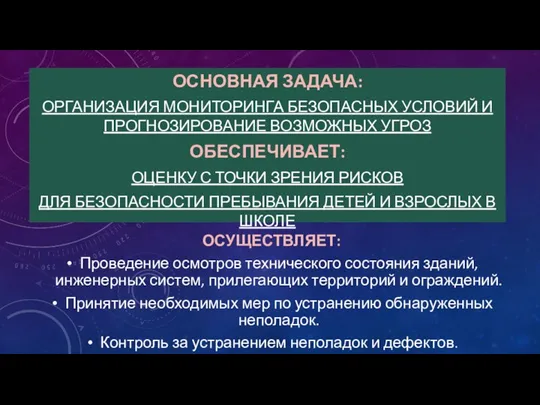 ОСНОВНАЯ ЗАДАЧА:

ОРГАНИЗАЦИЯ МОНИТОРИНГА БЕЗОПАСНЫХ УСЛОВИЙ И ПРОГНОЗИРОВАНИЕ ВОЗМОЖНЫХ УГРОЗ

ОБЕСПЕЧИВАЕТ:

ОЦЕНКУ С ТОЧКИ ЗРЕНИЯ РИСКОВ

ДЛЯ БЕЗОПАСНОСТИ ПРЕБЫВАНИЯ ДЕТЕЙ И ВЗРОСЛЫХ В ШКОЛЕ

ОСУЩЕСТВЛЯЕТ:

• Проведение осмотров технического состояния зданий, инженерных систем, прилегающих территорий и ограждений.

• Принятие необходимых мер по устранению обнаруженных неполадок.

• Контроль за устранением неполадок и дефектов.